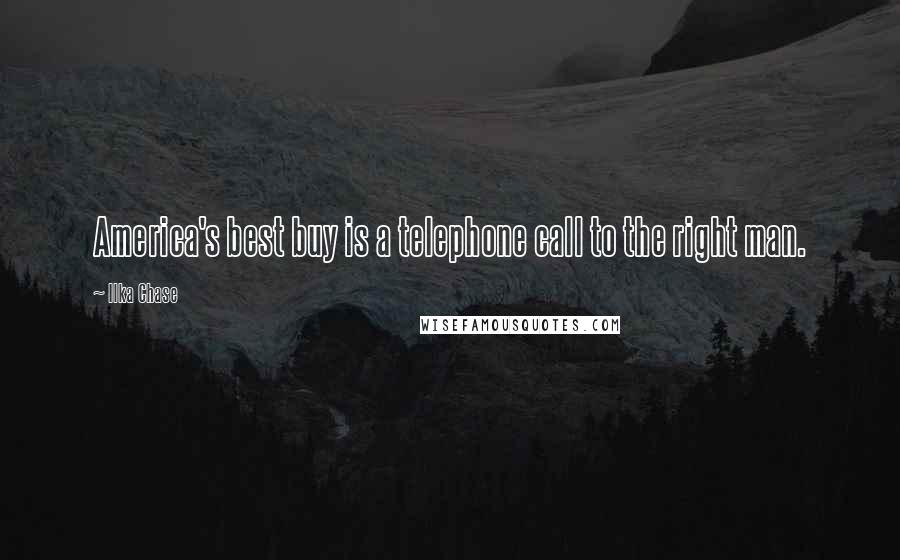 America's best buy is a telephone call to the right man.

~ Ilka Chase

WISEFAMOUSQUOTES.COM